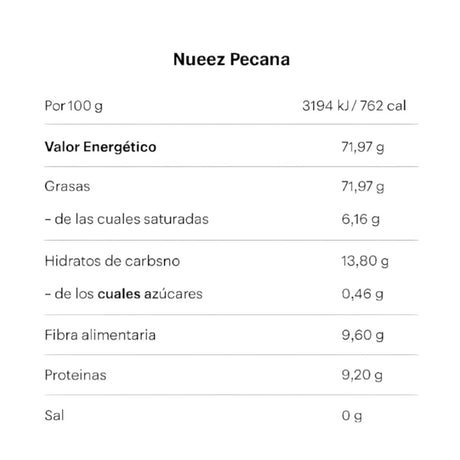 Nueez Pecana

| Por 100 g | 3194 kJ / 762 cal |
|---|---|
| Valor Energético | 71,97 g |
| Grasas | 71,97 g |
| - de las cuales saturadas | 6,16 g |
| Hidratos de carbsno | 13,80 g |
| - de los cuales azúcares | 0,46 g |
| Fibra alimentaria | 9,60 g |
| Proteinas | 9,20 g |
| Sal | 0 g |